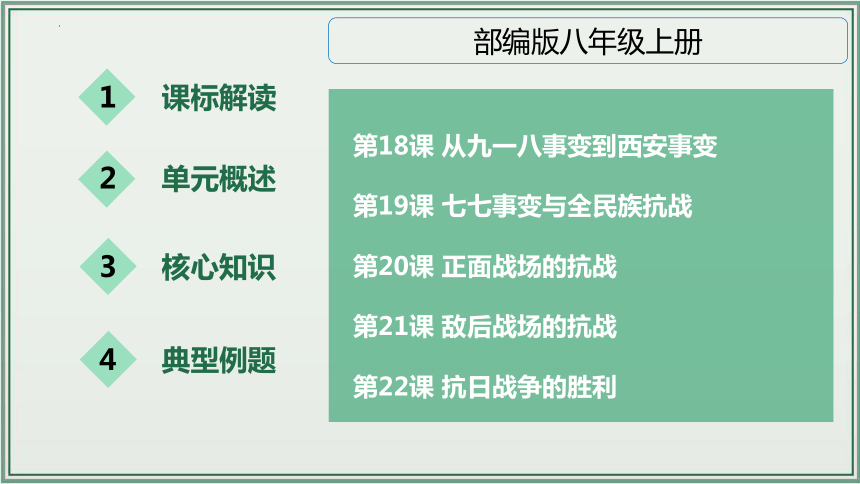 部编版八年级上册

1 课标解读

2 单元概述

3 核心知识

4 典型例题

第18课 从九一八事变到西安事变

第19课 七七事变与全民族抗战

第20课 正面战场的抗战

第21课 敌后战场的抗战

第22课 抗日战争的胜利